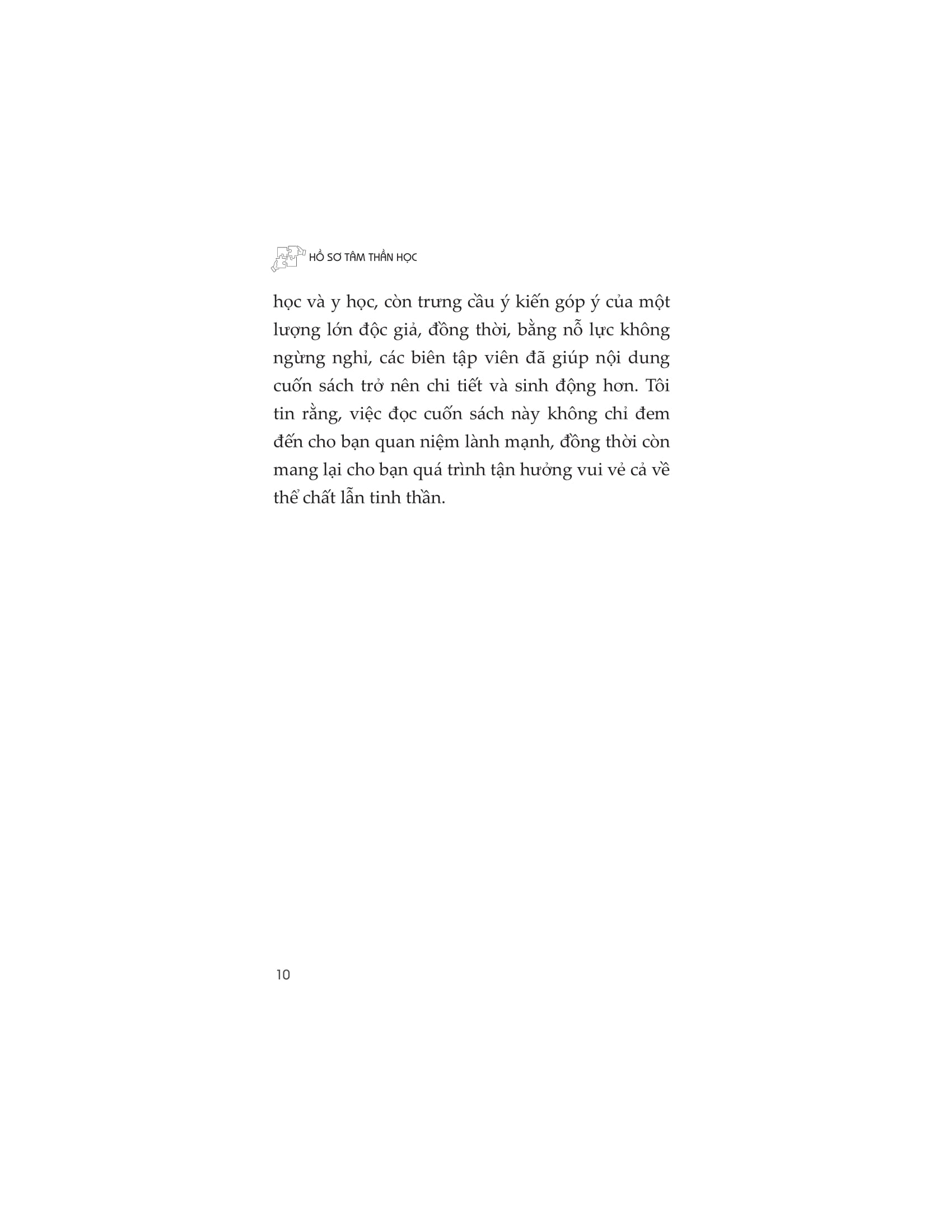 HỒ SƠ TÂM THẦN HỌC

học và y học, còn trưng cầu ý kiến góp ý của một lượng lớn độc giả, đồng thời, bằng nỗ lực không ngừng nghỉ, các biên tập viên đã giúp nội dung cuốn sách trở nên chi tiết và sinh động hơn. Tôi tin rằng, việc đọc cuốn sách này không chỉ đem đến cho bạn quan niệm lành mạnh, đồng thời còn mang lại cho bạn quá trình tận hưởng vui vẻ cả về thể chất lẫn tinh thần.

10